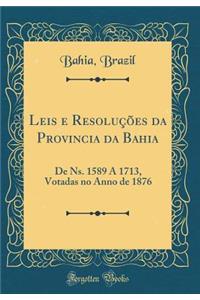 Bahia, Brazil

Leis e Resoluções da Provincia da Bahia

De Ns. 1589 A 1713, Votadas no Anno de 1876

Forgotten Books